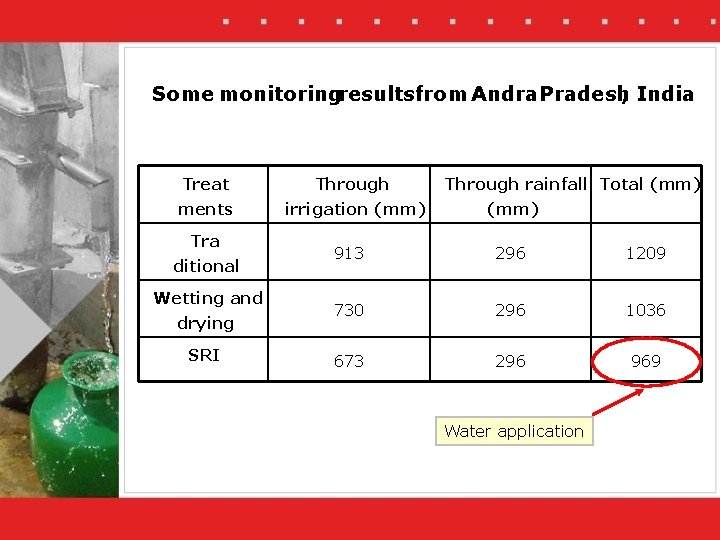 Some monitoring results from Andra Pradesh, India

| Treat ments | Through irrigation (mm) | Through rainfall (mm) | Total (mm) |
|---|---|---|---|
| Tra ditional | 913 | 296 | 1209 |
| Wetting and drying | 730 | 296 | 1036 |
| SRI | 673 | 296 | 969 |

Water application